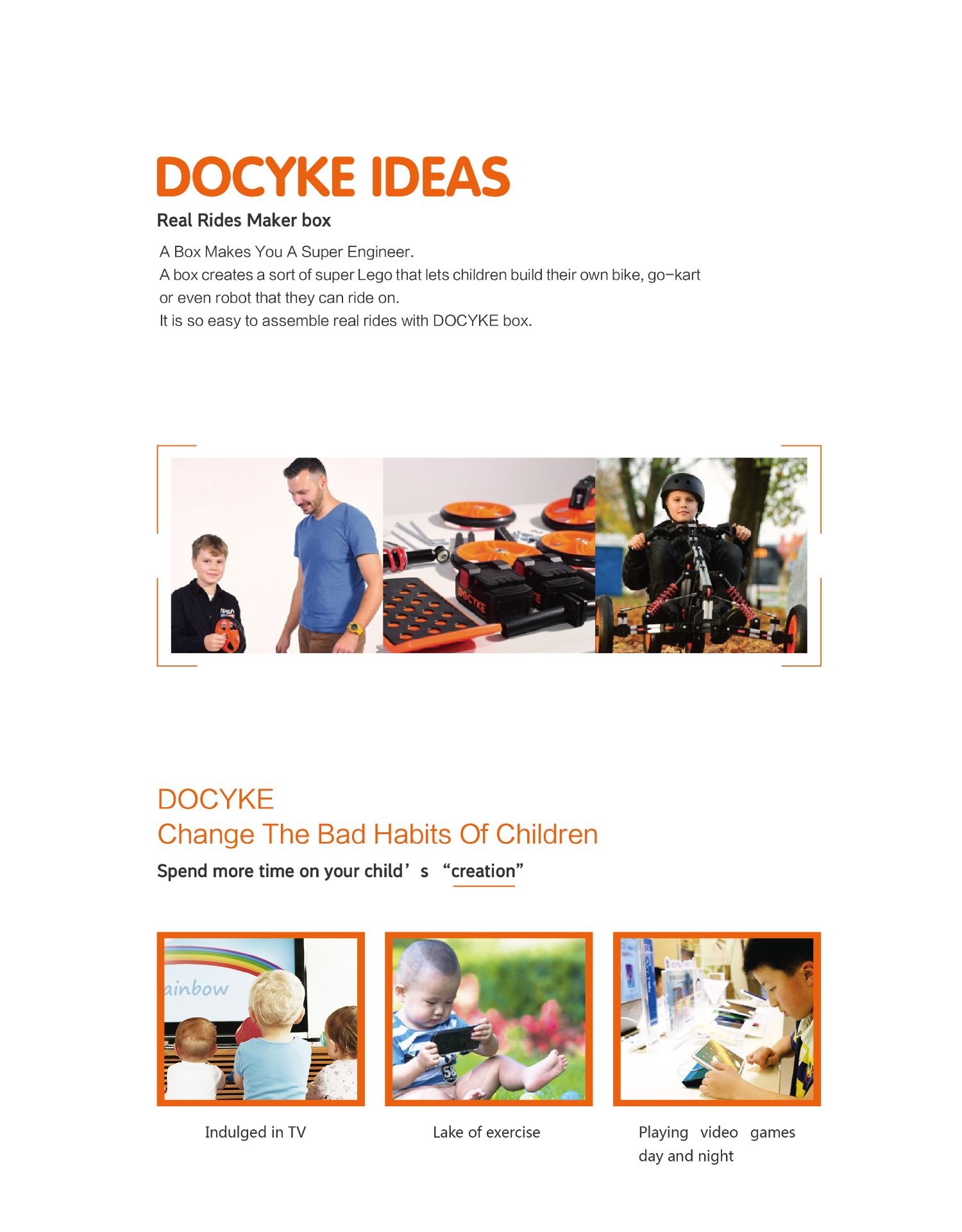 DOCYKE IDEAS
Real Rides Maker box

A Box Makes You A Super Engineer.
A box creates a sort of super Lego that lets children build their own bike, go-kart or even robot that they can ride on.
It is so easy to assemble real rides with DOCYKE box.

NASA

DOCYKE

DOCYKE
Change The Bad Habits Of Children
Spend more time on your child’s “creation”

ainbow

Indulged in TV

Lake of exercise

Playing video games day and night